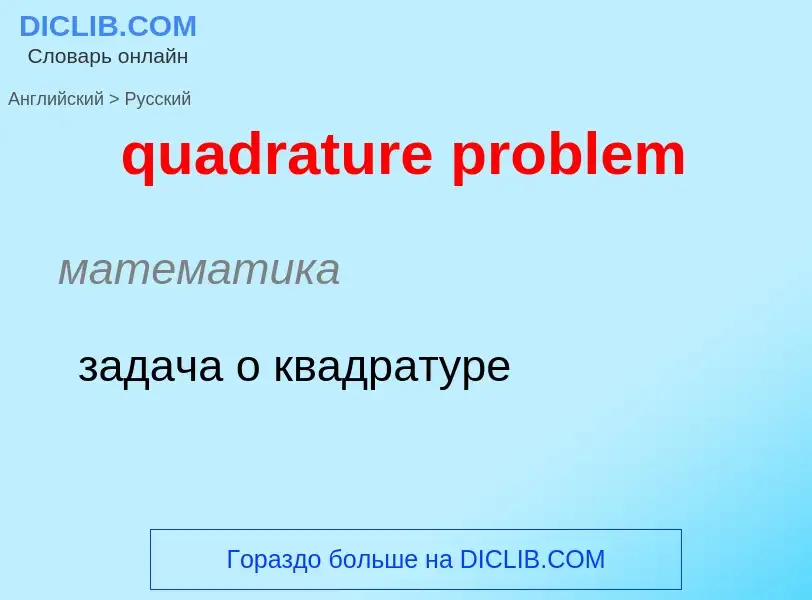 DICLIB.COM
Словарь онлайн

Английский > Русский

quadrature problem

математика

задача о квадратуре

Гораздо больше на DICLIB.COM